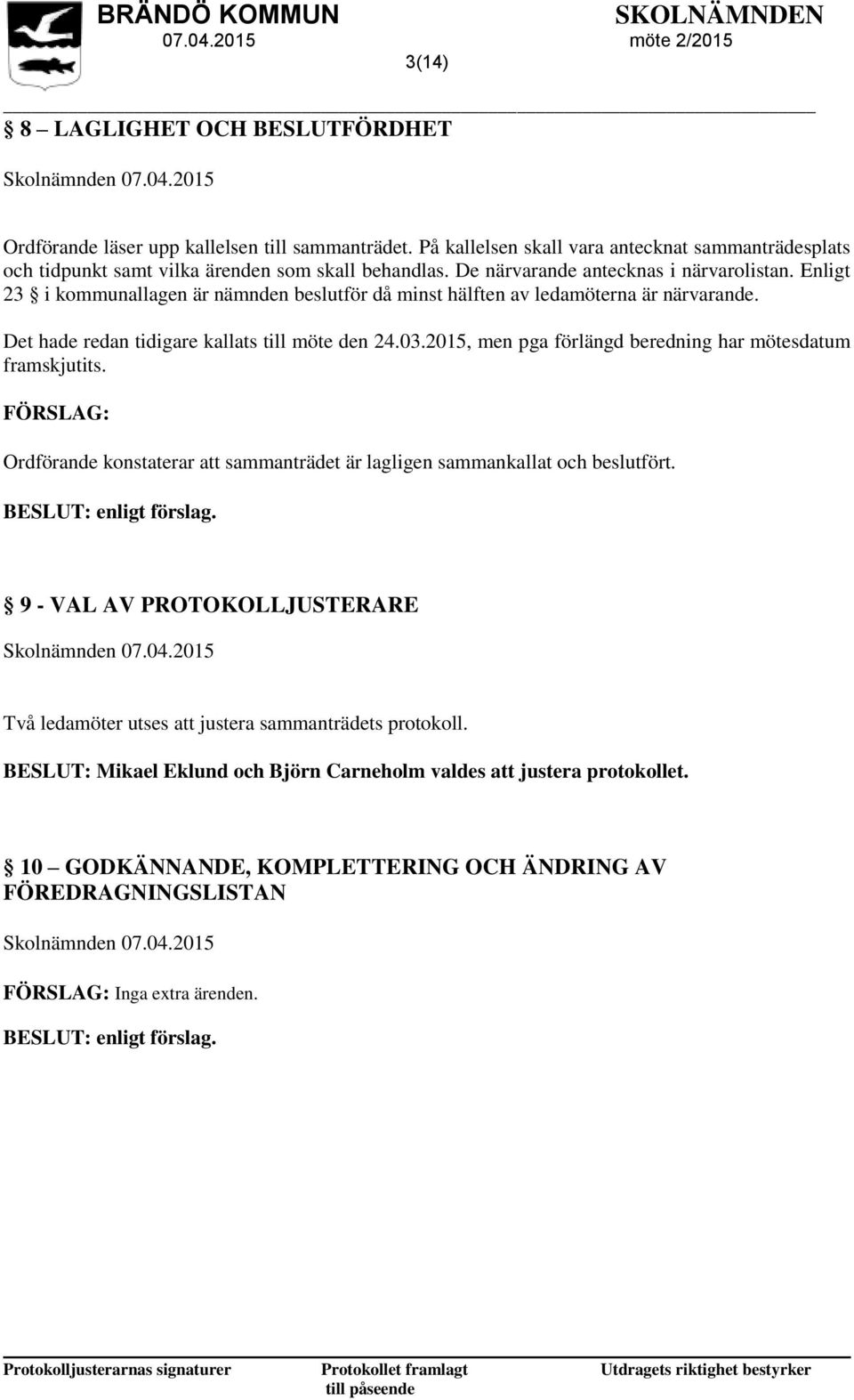 BRÄNDÖ KOMMUN
07.04.2015

SKOLNÄMNDEN
möte 2/2015

3(14)

§ 8 – LAGLIGHET OCH BESLUTFÖRDHET

Skolnämnden 07.04.2015

Ordförande läser upp kallelsen till sammanträdet. På kallelsen skall vara antecknat sammanträdesplats och tidpunkt samt vilka ärenden som skall behandlas. De närvarande antecknas i närvarolistan. Enligt 23 § i kommunallagen är nämnden beslutför då minst hälften av ledamöterna är närvarande.

Det hade redan tidigare kallats till möte den 24.03.2015, men pga förlängd beredning har mötesdatum framskjutits.

FÖRSLAG:

Ordförande konstaterar att sammanträdet är lagligen sammankallat och beslutfört.

BESLUT: enligt förslag.

§ 9 - VAL AV PROTOKOLLJUSTERARE

Skolnämnden 07.04.2015

Två ledamöter utses att justera sammanträdets protokoll.

BESLUT: Mikael Eklund och Björn Carneholm valdes att justera protokollet.

§ 10 – GODKÄNNANDE, KOMPLETTERING OCH ÄNDRING AV FÖREDRAGNINGSLISTAN

Skolnämnden 07.04.2015

FÖRSLAG: Inga extra ärenden.

BESLUT: enligt förslag.

Protokolljusterarnas signaturer

Protokollet framlagt till påseende

Utdragets riktighet bestyrker